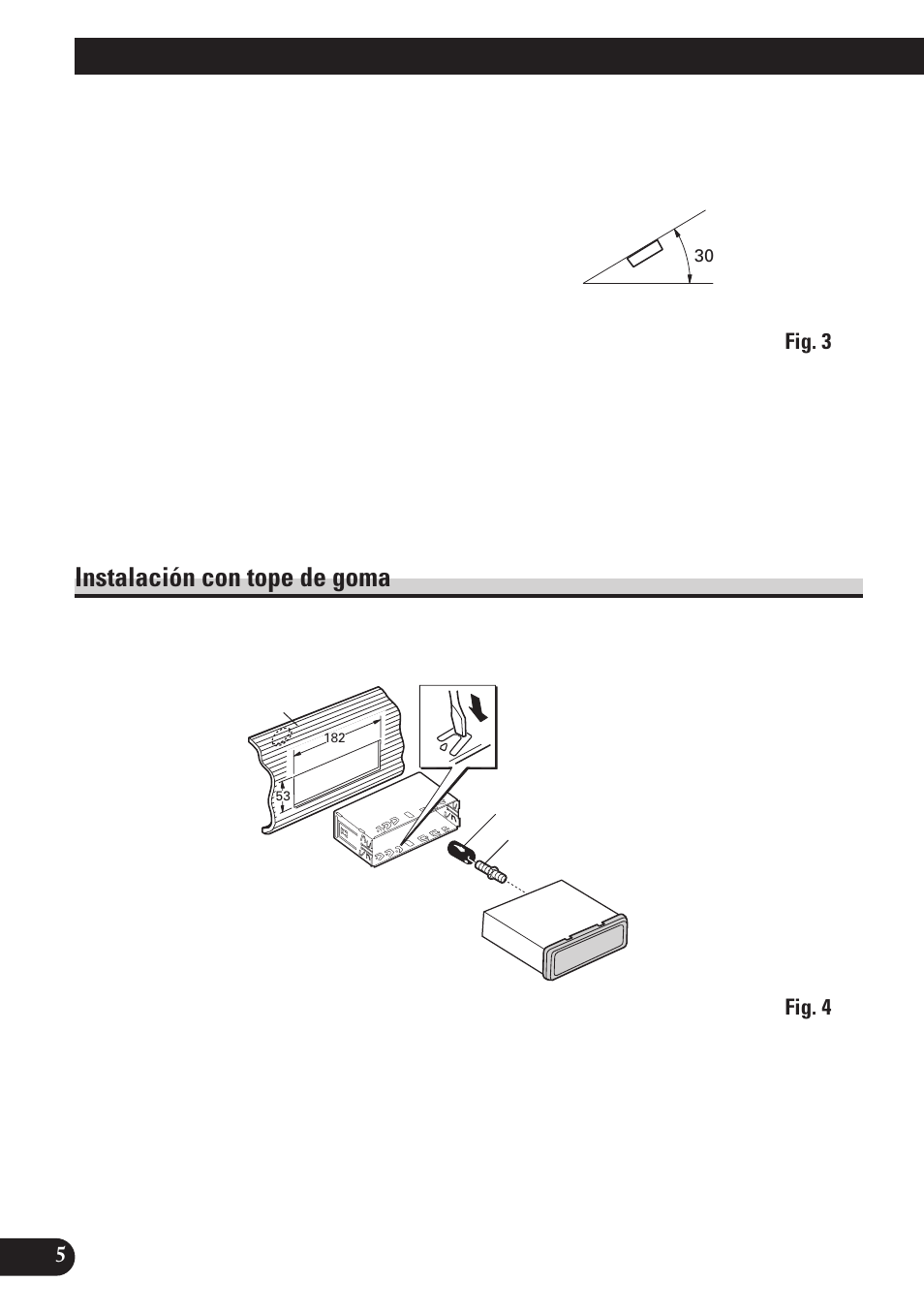 30

Fig. 3

Instalación con tope de goma

182

53

Fig. 4

5